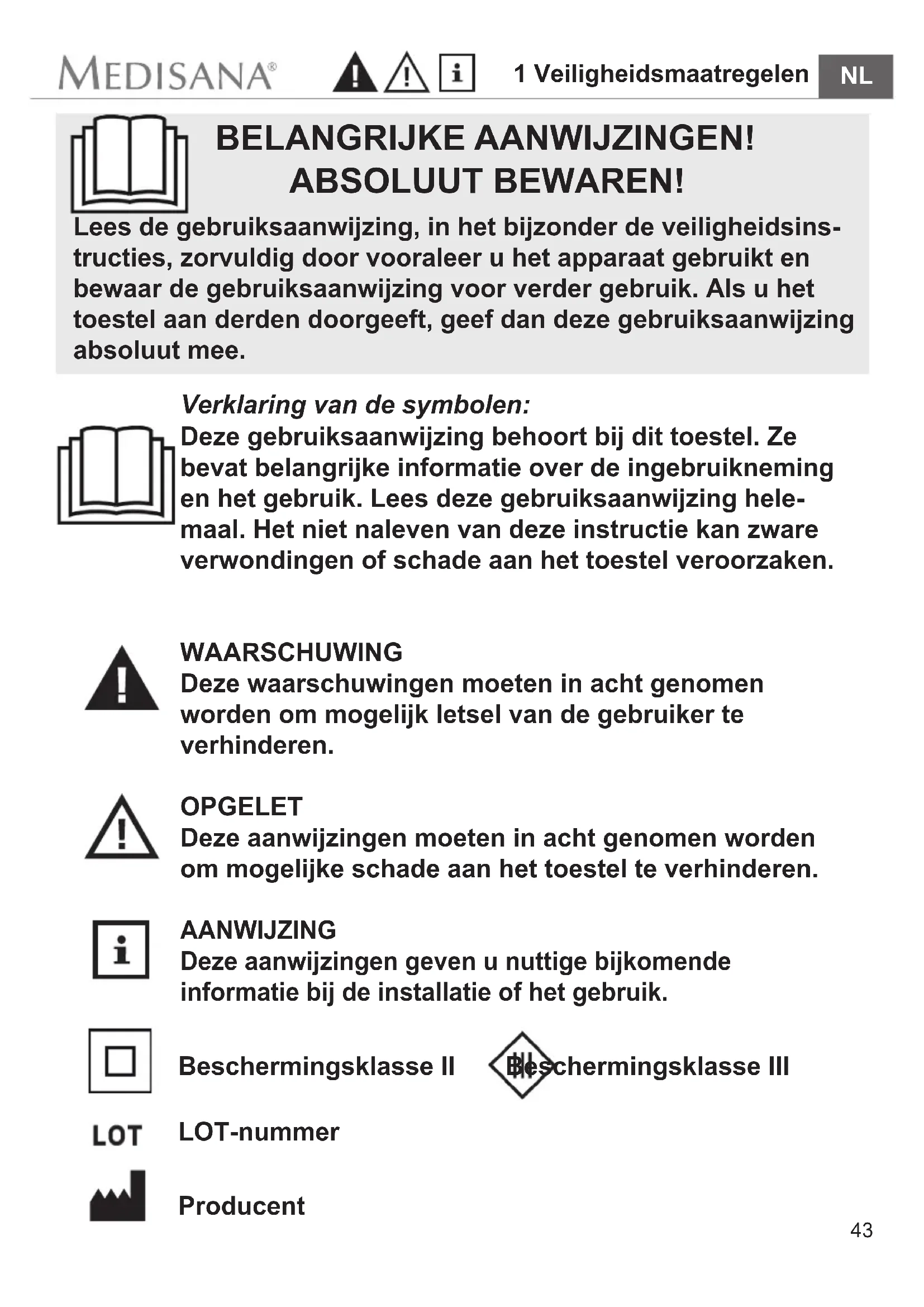 MEDISANA® 1 Veiligheidsmaatregelen NL

BELANGRIJKE AANWIJZINGEN! ABSOLUUT BEWAREN!

Lees de gebruiksaanwijzing, in het bijzonder de veiligheidsinstructies, zorvuldig door vooraleer u het apparaat gebruikt en bewaar de gebruiksaanwijzing voor verder gebruik. Als u het toestel aan derden doorgeeft, geef dan deze gebruiksaanwijzing absoluut mee.

Verklaring van de symbolen:
Deze gebruiksaanwijzing behoort bij dit toestel. Ze bevat belangrijke informatie over de ingebruikneming en het gebruik. Lees deze gebruiksaanwijzing helemaal. Het niet naleven van deze instructie kan zware verwondingen of schade aan het toestel veroorzaken.

WAARSCHUWING
Deze waarschuwingen moeten in acht genomen worden om mogelijk letsel van de gebruiker te verhinderen.

OPGELET
Deze aanwijzingen moeten in acht genomen worden om mogelijke schade aan het toestel te verhinderen.

AANWIJZING
Deze aanwijzingen geven u nuttige bijkomende informatie bij de installatie of het gebruik.

Beschermingsklasse II

III Beschermingsklasse III

LOT LOT-nummer

Producent

43